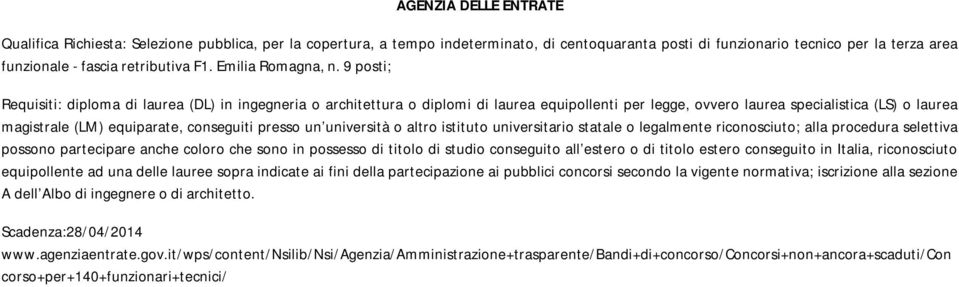 AGENZIA DELLE ENTRATE

Qualifica Richiesta: Selezione pubblica, per la copertura, a tempo indeterminato, di centoquaranta posti di funzionario tecnico per la terza area funzionale - fascia retributiva F1. Emilia Romagna, n. 9 posti;

Requisiti: diploma di laurea (DL) in ingegneria o architettura o diplomi di laurea equipollenti per legge, ovvero laurea specialistica (LS) o laurea magistrale (LM) equiparate, conseguiti presso un'università o altro istituto universitario statale o legalmente riconosciuto; alla procedura selettiva possono partecipare anche coloro che sono in possesso di titolo di studio conseguito all'estero o di titolo estero conseguito in Italia, riconosciuto equipollente ad una delle lauree sopra indicate ai fini della partecipazione ai pubblici concorsi secondo la vigente normativa; iscrizione alla sezione A dell'Albo di ingegnere o di architetto.

Scadenza:28/04/2014
www.agenziaentrate.gov.it/wps/content/Nsilib/Nsi/Agenzia/Amministrazione+trasparente/Bandi+di+concorso/Concorsi+non+ancora+scaduti/Concorso+per+140+funzionari+tecnici/